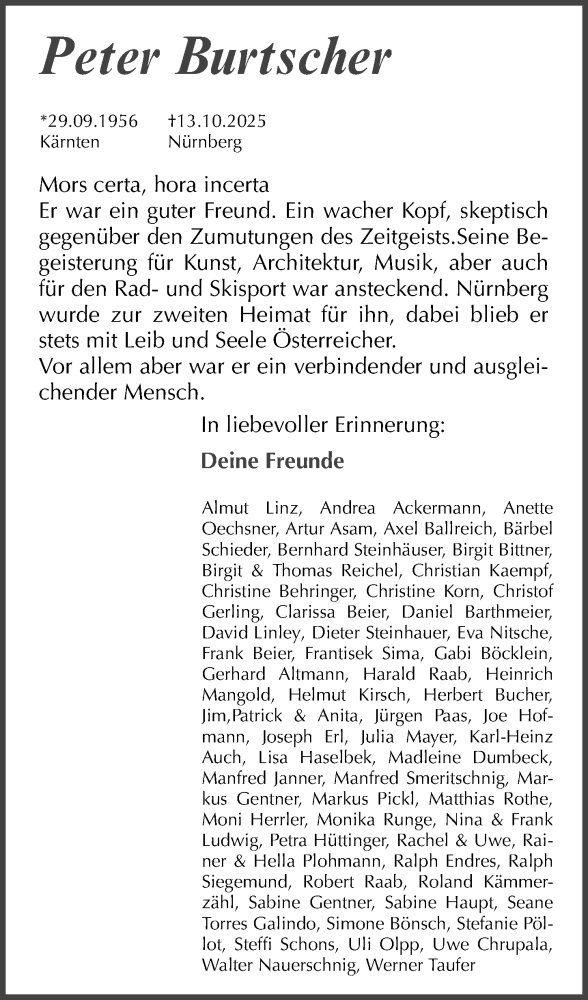 Peter Burtscher

*29.09.1956 Kärnten

†13.10.2025 Nürnberg

Mors certa, hora incerta
Er war ein guter Freund. Ein wacher Kopf, skeptisch gegenüber den Zumutungen des Zeitgeists.Seine Begeisterung für Kunst, Architektur, Musik, aber auch für den Rad- und Skisport war ansteckend. Nürnberg wurde zur zweiten Heimat für ihn, dabei blieb er stets mit Leib und Seele Österreicher.
Vor allem aber war er ein verbindender und ausgleichender Mensch.

In liebevoller Erinnerung:

Deine Freunde

Almut Linz, Andrea Ackermann, Anette Oechsner, Artur Asam, Axel Ballreich, Bärbel Schieder, Bernhard Steinhäuser, Birgit Bittner, Birgit & Thomas Reichel, Christian Kaempf, Christine Behringer, Christine Korn, Christof Gerling, Clarissa Beier, Daniel Barthmeier, David Linley, Dieter Steinhauer, Eva Nitsche, Frank Beier, Frantisek Sima, Gabi Böcklein, Gerhard Altmann, Harald Raab, Heinrich Mangold, Helmut Kirsch, Herbert Bucher, Jim,Patrick & Anita, Jürgen Paas, Joe Hofmann, Joseph Erl, Julia Mayer, Karl-Heinz Auch, Lisa Haselbek, Madleine Dumbeck, Manfred Janner, Manfred Smeritschnig, Markus Gentner, Markus Pickl, Matthias Rothe, Moni Herrler, Monika Runge, Nina & Frank Ludwig, Petra Hüttinger, Rachel & Uwe, Rainer & Hella Plohmann, Ralph Endres, Ralph Siegemund, Robert Raab, Roland Kämmerzähl, Sabine Gentner, Sabine Haupt, Seane Torres Galindo, Simone Bönsch, Stefanie Pöllot, Steffi Schons, Uli Olpp, Uwe Chrupala, Walter Nauerschnig, Werner Taufer